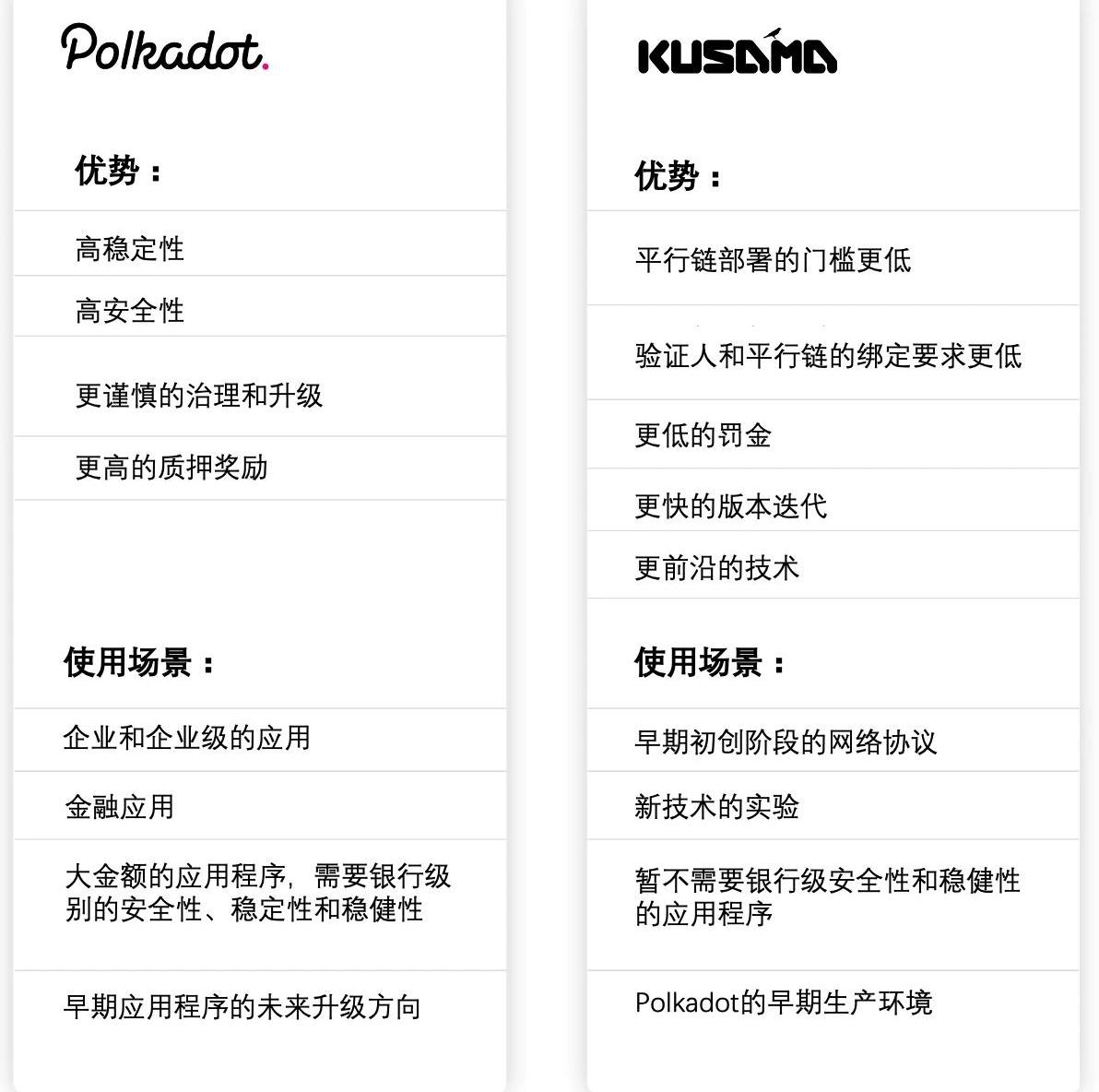 Polkadot.

优势：

高稳定性

高安全性

更谨慎的治理和升级

更高的质押奖励

使用场景：

企业和企业级的应用

金融应用

大金额的应用程序，需要银行级别的安全性、稳定性和稳健性

早期应用程序的未来升级方向

KUSAMA

优势：

平行链部署的门槛更低

验证人和平行链的绑定要求更低

更低的罚金

更快的版本迭代

更前沿的技术

使用场景：

早期初创阶段的网络协议

新技术的实验

暂不需要银行级安全性和稳健性的应用程序

Polkadot的早期生产环境